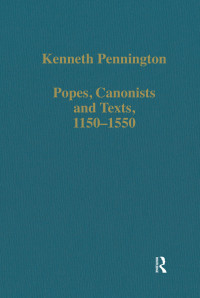 Kenneth Pennington

Popes, Canonists and Texts, 1150–1550

R